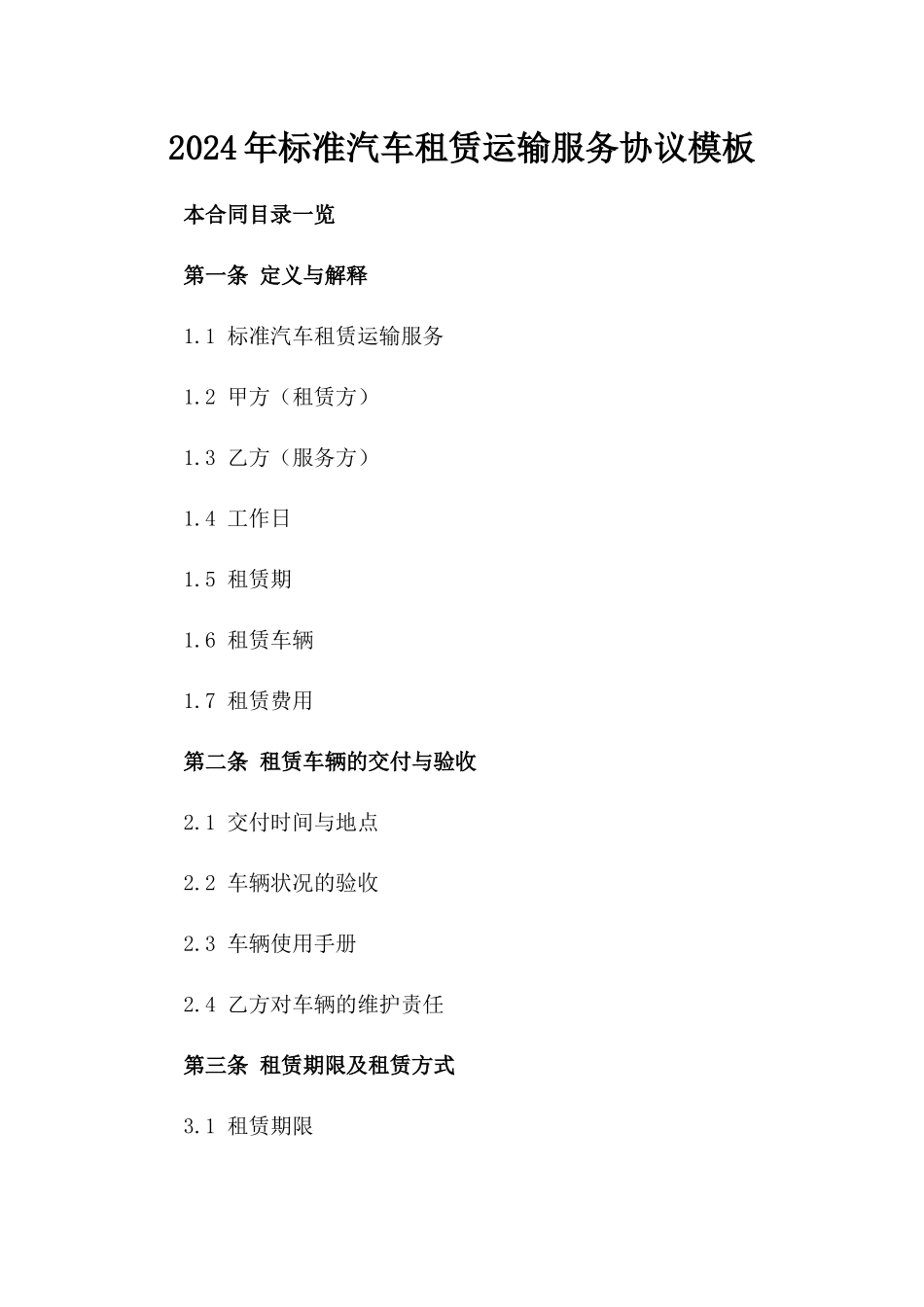 2024年标准汽车租赁运输服务协议模板

本合同目录一览

第一条 定义与解释

1.1 标准汽车租赁运输服务

1.2 甲方（租赁方）

1.3 乙方（服务方）

1.4 工作日

1.5 租赁期

1.6 租赁车辆

1.7 租赁费用

第二条 租赁车辆的交付与验收

2.1 交付时间与地点

2.2 车辆状况的验收

2.3 车辆使用手册

2.4 乙方对车辆的维护责任

第三条 租赁期限及租赁方式

3.1 租赁期限